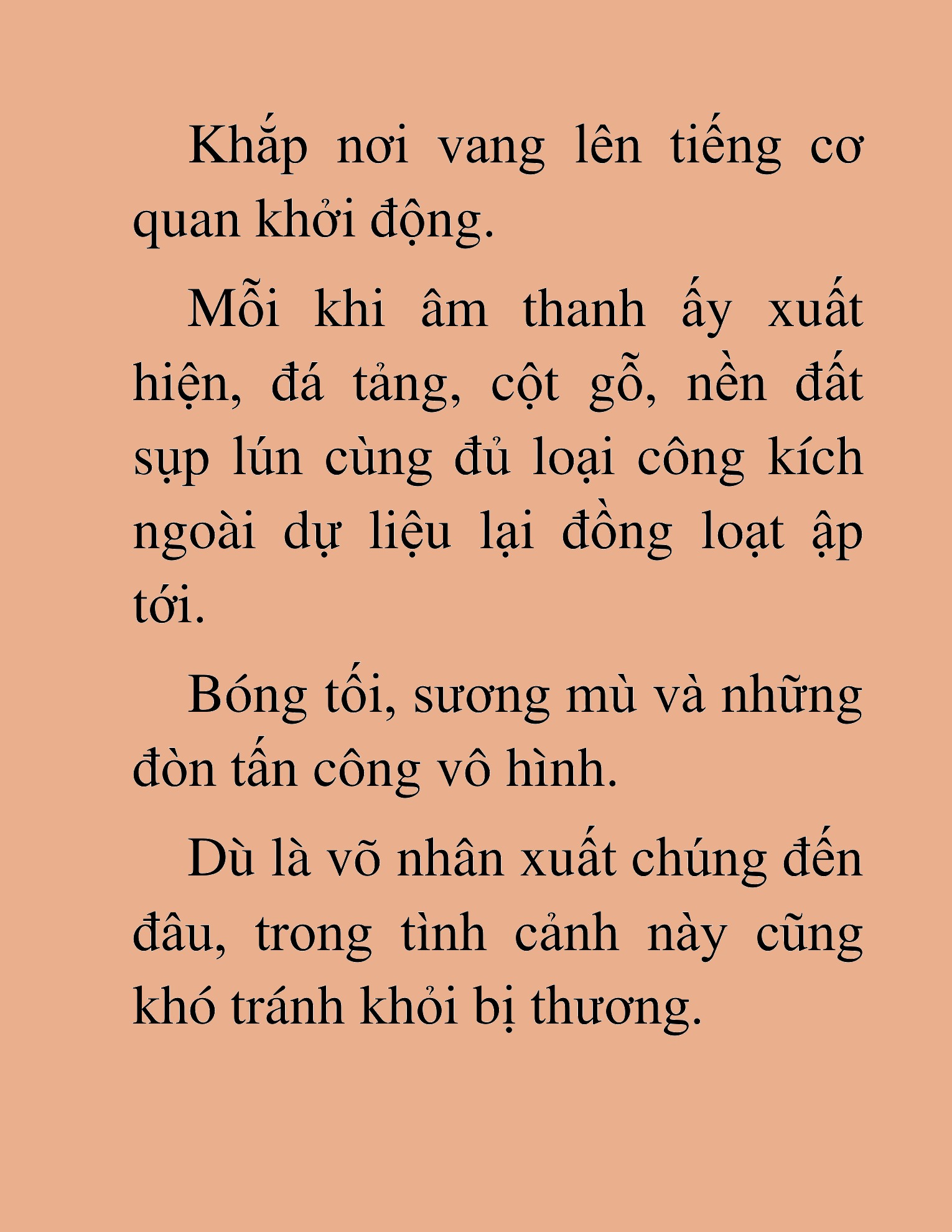 Khắp nơi vang lên tiếng cơ quan khởi động.

Mỗi khi âm thanh ấy xuất hiện, đá tảng, cột gỗ, nền đất sụp lún cùng đủ loại công kích ngoài dự liệu lại đồng loạt ập tới.

Bóng tối, sương mù và những đòn tấn công vô hình.

Dù là võ nhân xuất chúng đến đâu, trong tình cảnh này cũng khó tránh khỏi bị thương.